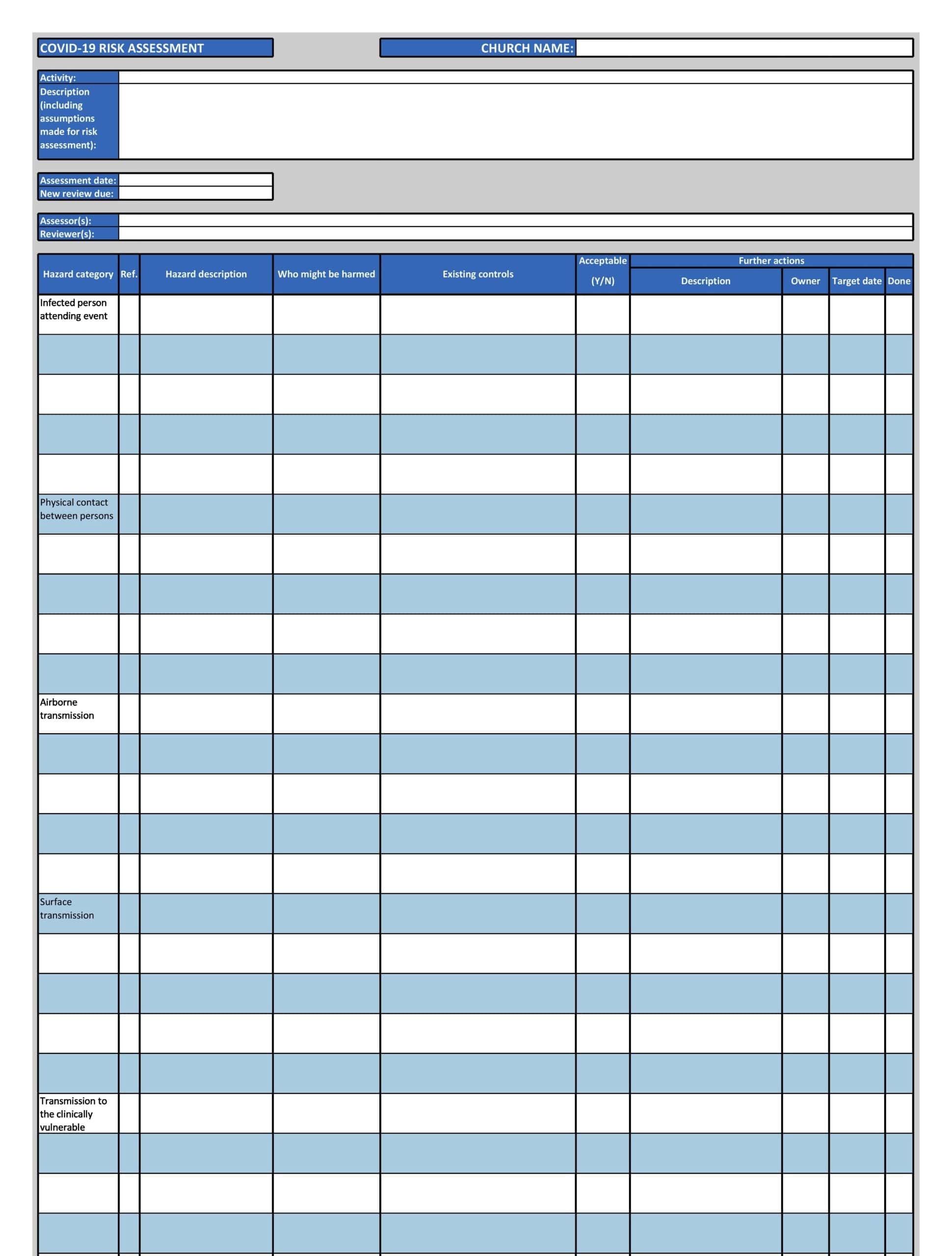 COVID-19 RISK ASSESSMENT

CHURCH NAME:

Activity:

Description (including assumptions made for risk assessment):

Assessment date:

New review due:

Assessor(s):

Reviewer(s):

| Hazard category | Ref. | Hazard description | Who might be harmed | Existing controls | Acceptable (Y/N) | Further actions: Description | Owner | Target date | Done |
|---|---|---|---|---|---|---|---|---|---|
| Infected person attending event | | | | | | | | | |
| | | | | | | | | | |
| | | | | | | | | | |
| | | | | | | | | | |
| | | | | | | | | | |
| Physical contact between persons | | | | | | | | | |
| | | | | | | | | | |
| | | | | | | | | | |
| | | | | | | | | | |
| | | | | | | | | | |
| Airborne transmission | | | | | | | | | |
| | | | | | | | | | |
| | | | | | | | | | |
| | | | | | | | | | |
| | | | | | | | | | |
| Surface transmission | | | | | | | | | |
| | | | | | | | | | |
| | | | | | | | | | |
| | | | | | | | | | |
| | | | | | | | | | |
| Transmission to the clinically vulnerable | | | | | | | | | |
| | | | | | | | | | |
| | | | | | | | | | |
| | | | | | | | | | |